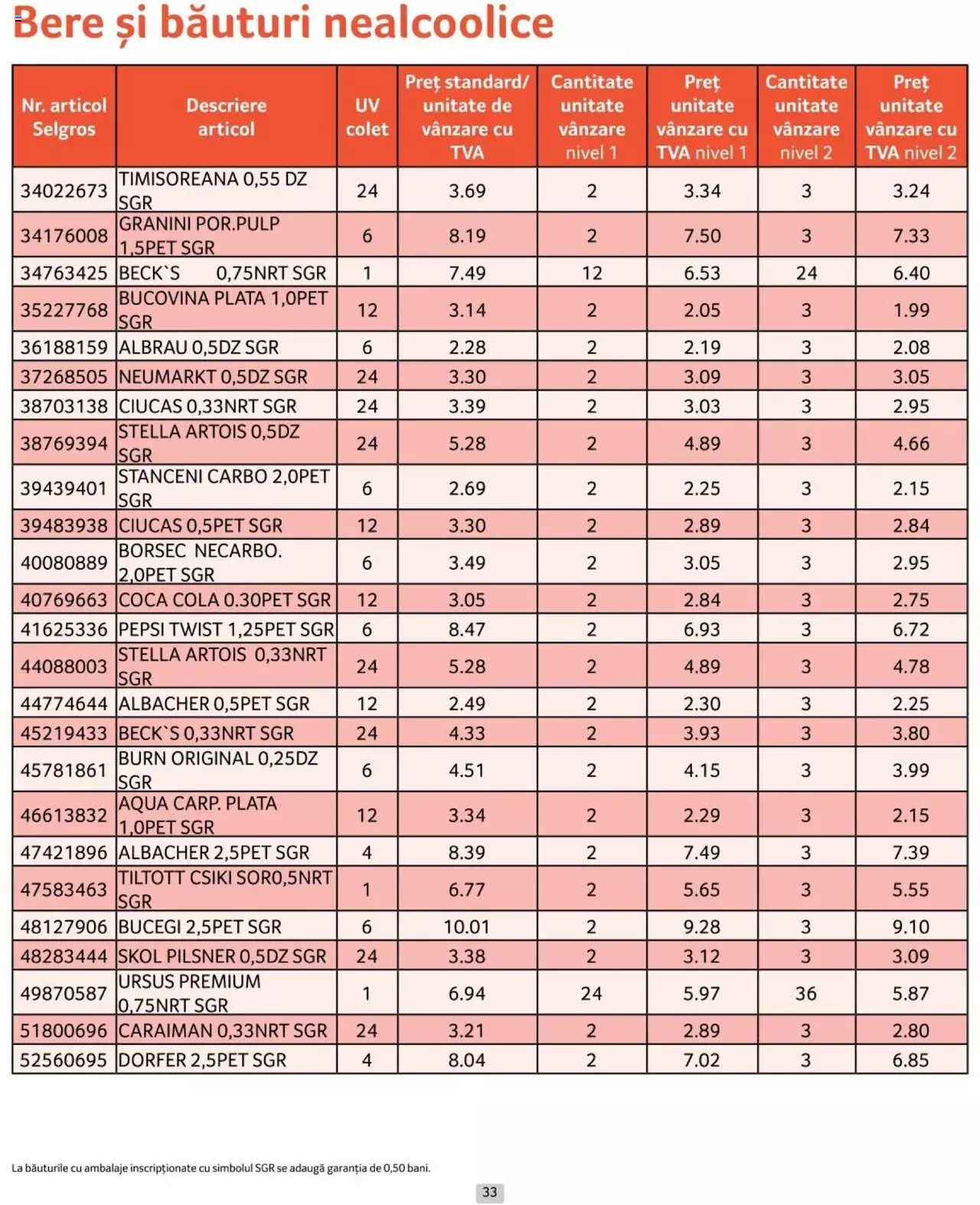 Bere și băuturi nealcoolice

| Nr. articol Selgros | Descriere articol | UV colet | Preț standard/ unitate de vânzare cu TVA | Cantitate unitate vânzare nivel 1 | Preț unitate vânzare cu TVA nivel 1 | Cantitate unitate vânzare nivel 2 | Preț unitate vânzare cu TVA nivel 2 |
|---|---|---|---|---|---|---|---|
| 34022673 | TIMISOREANA 0,55 DZ SGR | 24 | 3.69 | 2 | 3.34 | 3 | 3.24 |
| 34176008 | GRANINI POR.PULP 1,5PET SGR | 6 | 8.19 | 2 | 7.50 | 3 | 7.33 |
| 34763425 | BECK`S 0,75NRT SGR | 1 | 7.49 | 12 | 6.53 | 24 | 6.40 |
| 35227768 | BUCOVINA PLATA 1,0PET SGR | 12 | 3.14 | 2 | 2.05 | 3 | 1.99 |
| 36188159 | ALBRAU 0,5DZ SGR | 6 | 2.28 | 2 | 2.19 | 3 | 2.08 |
| 37268505 | NEUMARKT 0,5DZ SGR | 24 | 3.30 | 2 | 3.09 | 3 | 3.05 |
| 38703138 | CIUCAS 0,33NRT SGR | 24 | 3.39 | 2 | 3.03 | 3 | 2.95 |
| 38769394 | STELLA ARTOIS 0,5DZ SGR | 24 | 5.28 | 2 | 4.89 | 3 | 4.66 |
| 39439401 | STANCENI CARBO 2,0PET SGR | 6 | 2.69 | 2 | 2.25 | 3 | 2.15 |
| 39483938 | CIUCAS 0,5PET SGR | 12 | 3.30 | 2 | 2.89 | 3 | 2.84 |
| 40080889 | BORSEC NECARBO. 2,0PET SGR | 6 | 3.49 | 2 | 3.05 | 3 | 2.95 |
| 40769663 | COCA COLA 0.30PET SGR | 12 | 3.05 | 2 | 2.84 | 3 | 2.75 |
| 41625336 | PEPSI TWIST 1,25PET SGR | 6 | 8.47 | 2 | 6.93 | 3 | 6.72 |
| 44088003 | STELLA ARTOIS 0,33NRT SGR | 24 | 5.28 | 2 | 4.89 | 3 | 4.78 |
| 44774644 | ALBACHER 0,5PET SGR | 12 | 2.49 | 2 | 2.30 | 3 | 2.25 |
| 45219433 | BECK`S 0,33NRT SGR | 24 | 4.33 | 2 | 3.93 | 3 | 3.80 |
| 45781861 | BURN ORIGINAL 0,25DZ SGR | 6 | 4.51 | 2 | 4.15 | 3 | 3.99 |
| 46613832 | AQUA CARP. PLATA 1,0PET SGR | 12 | 3.34 | 2 | 2.29 | 3 | 2.15 |
| 47421896 | ALBACHER 2,5PET SGR | 4 | 8.39 | 2 | 7.49 | 3 | 7.39 |
| 47583463 | TILTOTT CSIKI SOR0,5NRT SGR | 1 | 6.77 | 2 | 5.65 | 3 | 5.55 |
| 48127906 | BUCEGI 2,5PET SGR | 6 | 10.01 | 2 | 9.28 | 3 | 9.10 |
| 48283444 | SKOL PILSNER 0,5DZ SGR | 24 | 3.38 | 2 | 3.12 | 3 | 3.09 |
| 49870587 | URSUS PREMIUM 0,75NRT SGR | 1 | 6.94 | 24 | 5.97 | 36 | 5.87 |
| 51800696 | CARAIMAN 0,33NRT SGR | 24 | 3.21 | 2 | 2.89 | 3 | 2.80 |
| 52560695 | DORFER 2,5PET SGR | 4 | 8.04 | 2 | 7.02 | 3 | 6.85 |

La băuturile cu ambalaje inscripționate cu simbolul SGR se adaugă garanția de 0,50 bani.

33